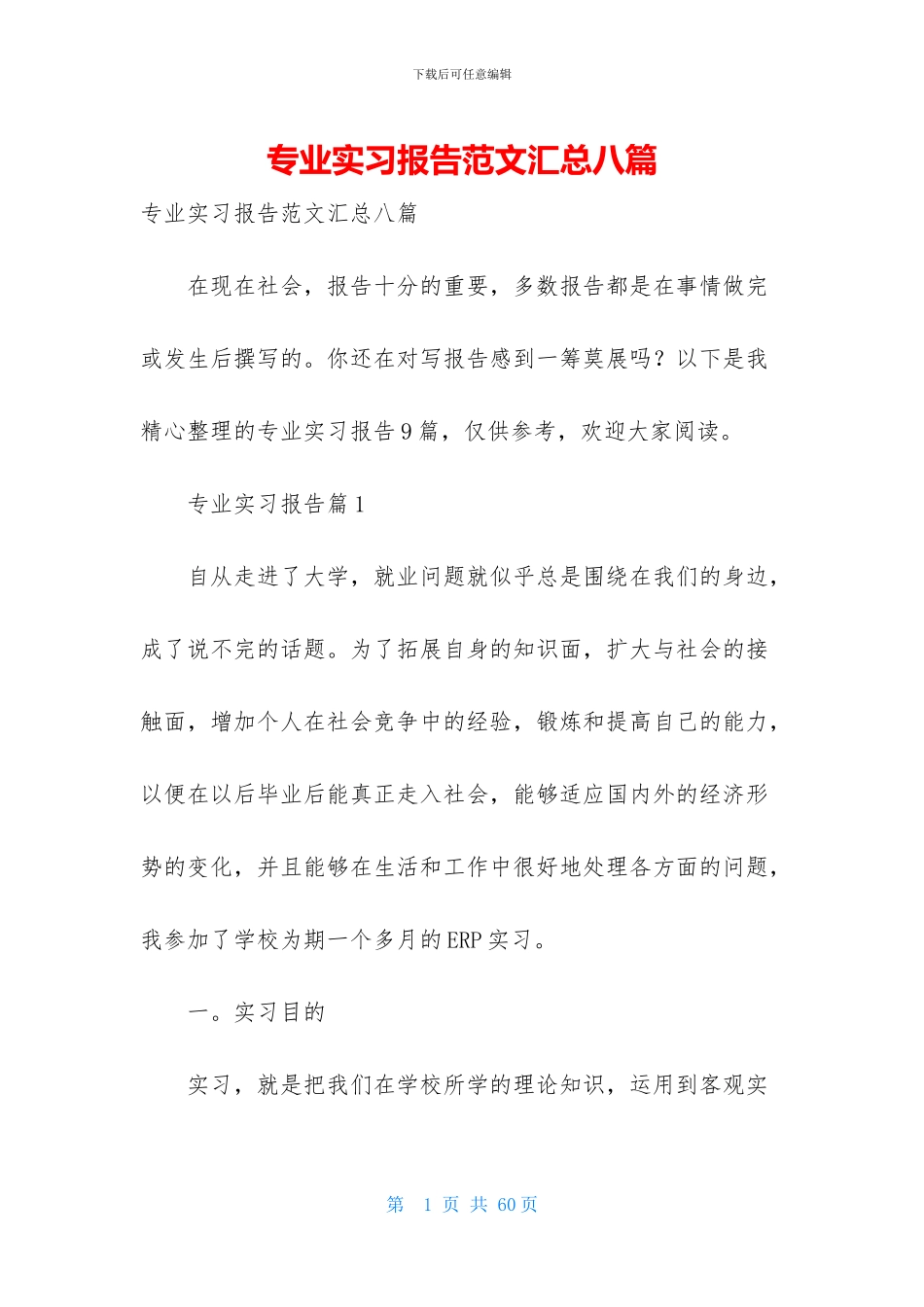 下载后可任意编辑

专业实习报告范文汇总八篇

专业实习报告范文汇总八篇

在现在社会，报告十分的重要，多数报告都是在事情做完或发生后撰写的。你还在对写报告感到一筹莫展吗？以下是我精心整理的专业实习报告9篇，仅供参考，欢迎大家阅读。

专业实习报告篇1

自从走进了大学，就业问题就似乎总是围绕在我们的身边，成了说不完的话题。为了拓展自身的知识面，扩大与社会的接触面，增加个人在社会竞争中的经验，锻炼和提高自己的能力，以便在以后毕业后能真正走入社会，能够适应国内外的经济形势的变化，并且能够在生活和工作中很好地处理各方面的问题，我参加了学校为期一个多月的ERP实习。

一。实习目的

实习，就是把我们在学校所学的理论知识，运用到客观实

第 1 页 共 60 页